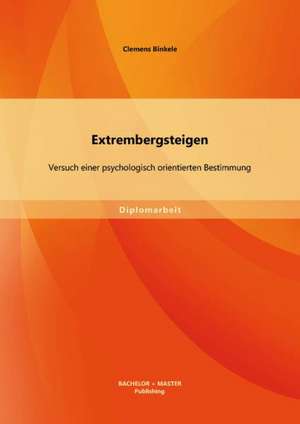 Clemens Binkele

Extrembergsteigen

Versuch einer psychologisch orientierten Bestimmung

Diplomarbeit

BACHELOR + MASTER
Publishing